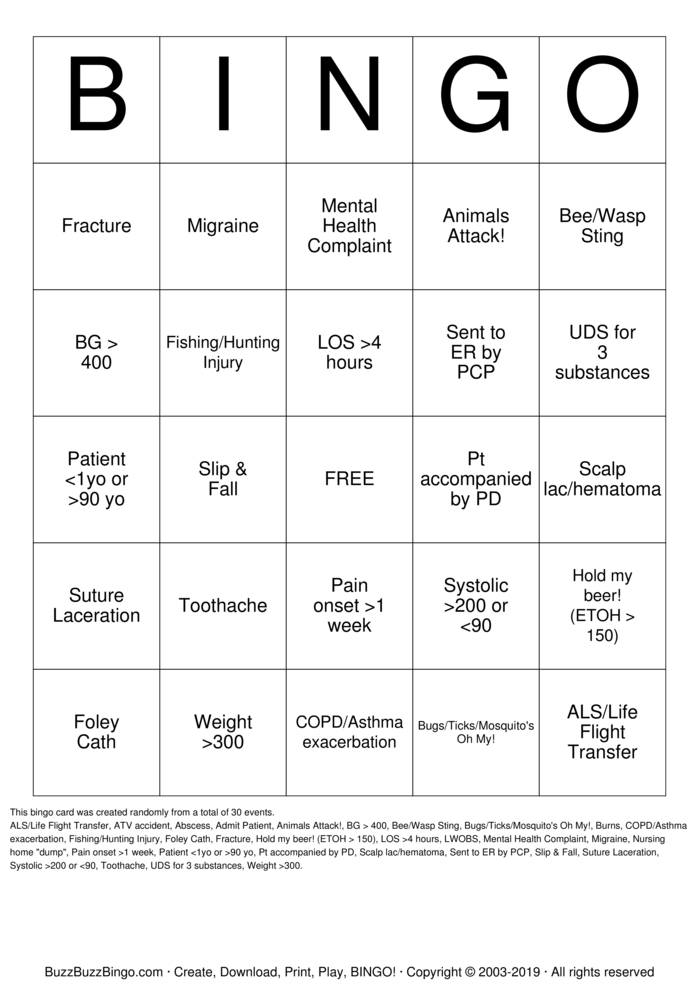 | B | I | N | G | O |
|---|---|---|---|---|
| Fracture | Migraine | Mental Health Complaint | Animals Attack! | Bee/Wasp Sting |
| BG > 400 | Fishing/Hunting Injury | LOS >4 hours | Sent to ER by PCP | UDS for 3 substances |
| Patient <1yo or >90 yo | Slip & Fall | FREE | Pt accompanied by PD | Scalp lac/hematoma |
| Suture Laceration | Toothache | Pain onset >1 week | Systolic >200 or <90 | Hold my beer! (ETOH > 150) |
| Foley Cath | Weight >300 | COPD/Asthma exacerbation | Bugs/Ticks/Mosquito's Oh My! | ALS/Life Flight Transfer |

This bingo card was created randomly from a total of 30 events.
ALS/Life Flight Transfer, ATV accident, Abscess, Admit Patient, Animals Attack!, BG > 400, Bee/Wasp Sting, Bugs/Ticks/Mosquito's Oh My!, Burns, COPD/Asthma exacerbation, Fishing/Hunting Injury, Foley Cath, Fracture, Hold my beer! (ETOH > 150), LOS >4 hours, LWOBS, Mental Health Complaint, Migraine, Nursing home "dump", Pain onset >1 week, Patient <1yo or >90 yo, Pt accompanied by PD, Scalp lac/hematoma, Sent to ER by PCP, Slip & Fall, Suture Laceration, Systolic >200 or <90, Toothache, UDS for 3 substances, Weight >300.

BuzzBuzzBingo.com · Create, Download, Print, Play, BINGO! · Copyright © 2003-2019 · All rights reserved